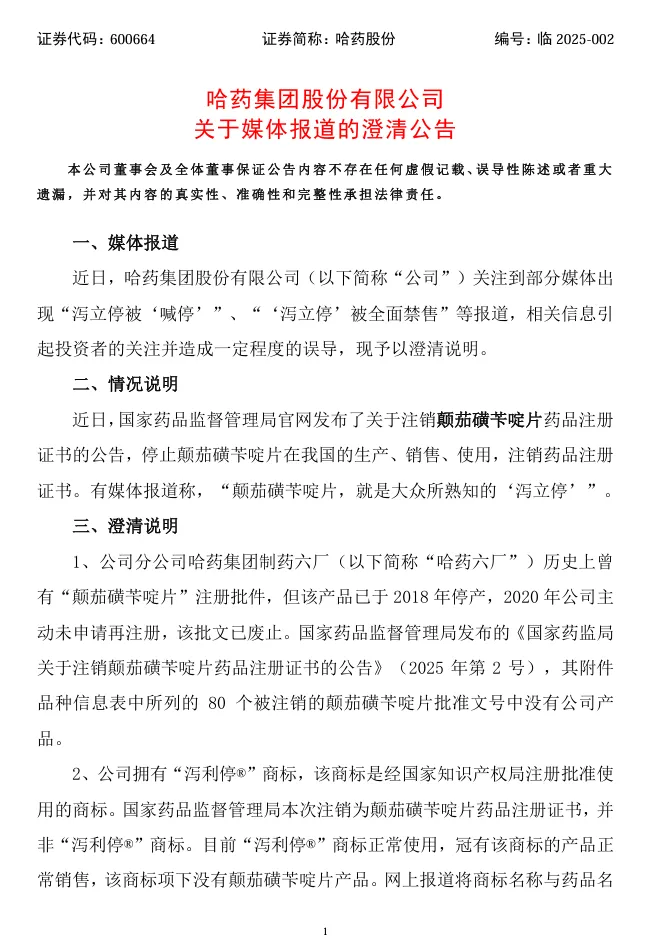 证券代码：600664　　　　证券简称：哈药股份　　　　编号：临 2025-002

哈药集团股份有限公司
关于媒体报道的澄清公告

本公司董事会及全体董事保证公告内容不存在任何虚假记载、误导性陈述或者重大遗漏，并对其内容的真实性、准确性和完整性承担法律责任。

一、媒体报道

近日，哈药集团股份有限公司（以下简称“公司”）关注到部分媒体出现“泻立停被‘喊停’”、“‘泻立停’被全面禁售”等报道，相关信息引起投资者的关注并造成一定程度的误导，现予以澄清说明。

二、情况说明

近日，国家药品监督管理局官网发布了关于注销颠茄磺苄啶片药品注册证书的公告，停止颠茄磺苄啶片在我国的生产、销售、使用，注销药品注册证书。有媒体报道称，“颠茄磺苄啶片，就是大众所熟知的‘泻立停’”。

三、澄清说明

1、公司分公司哈药集团制药六厂（以下简称“哈药六厂”）历史上曾有“颠茄磺苄啶片”注册批件，但该产品已于 2018 年停产，2020 年公司主动未申请再注册，该批文已废止。国家药品监督管理局发布的《国家药监局关于注销颠茄磺苄啶片药品注册证书的公告》（2025 年第 2 号），其附件品种信息表中所列的 80 个被注销的颠茄磺苄啶片批准文号中没有公司产品。

2、公司拥有“泻利停®”商标，该商标是经国家知识产权局注册批准使用的商标。国家药品监督管理局本次注销为颠茄磺苄啶片药品注册证书，并非“泻利停®”商标。目前“泻利停®”商标正常使用，冠有该商标的产品正常销售，该商标项下没有颠茄磺苄啶片产品。网上报道将商标名称与药品名

1